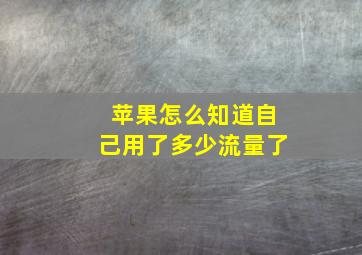 苹果怎么知道自己用了多少流量了